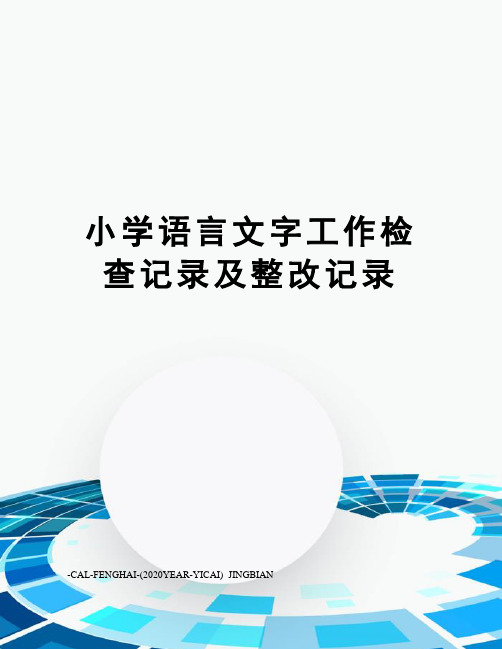 小学语言文字工作检查记录及整改记录

-CAL-FENGHAI-(2020YEAR-YICAI) JINGBIAN